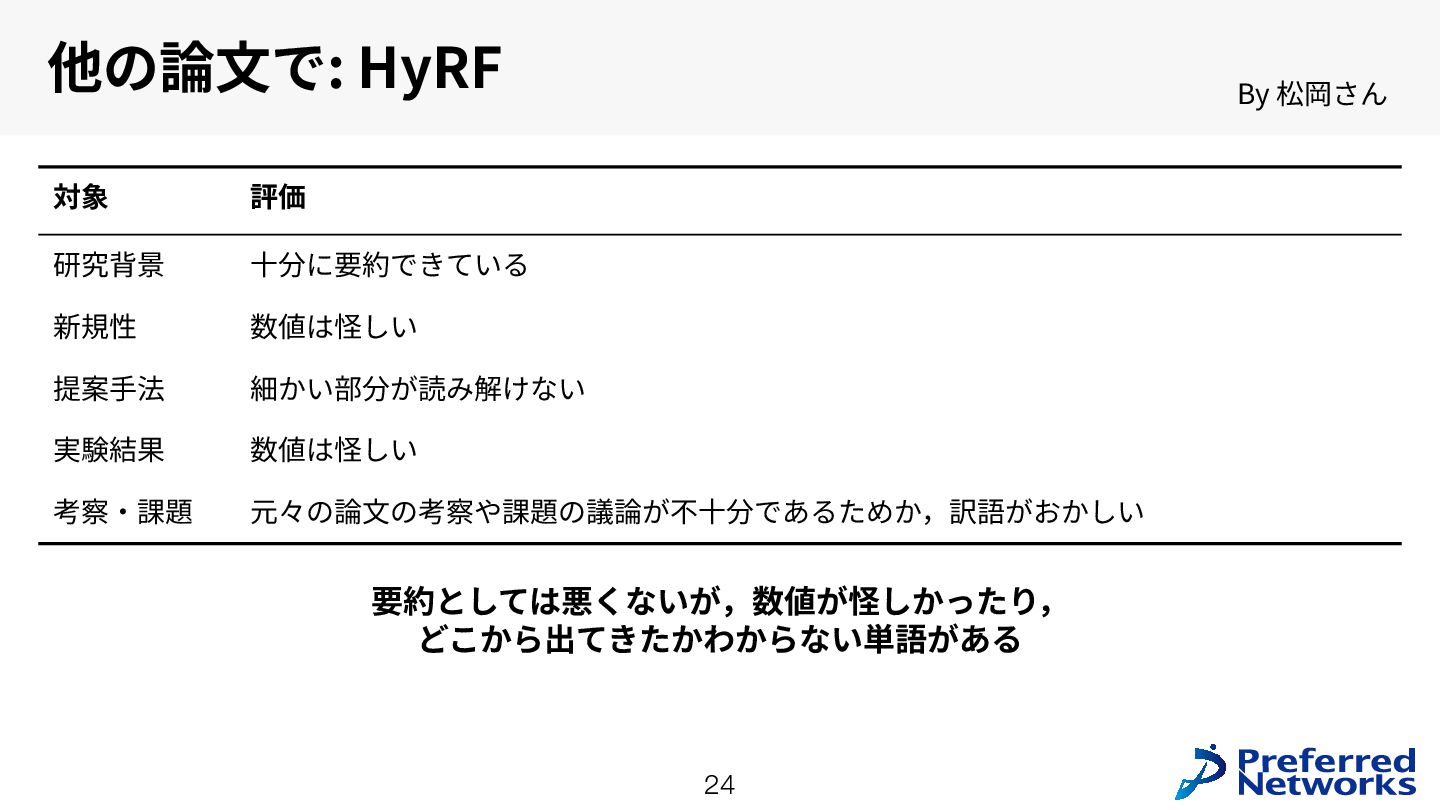 他の論文で: HyRF

By 松岡さん

| 対象 | 評価 |
|---|---|
| 研究背景 | 十分に要約できている |
| 新規性 | 数値は怪しい |
| 提案手法 | 細かい部分が読み解けない |
| 実験結果 | 数値は怪しい |
| 考察・課題 | 元々の論文の考察や課題の議論が不十分であるためか，訳語がおかしい |

要約としては悪くないが，数値が怪しかったり，
どこから出てきたかわからない単語がある

24

Preferred Networks